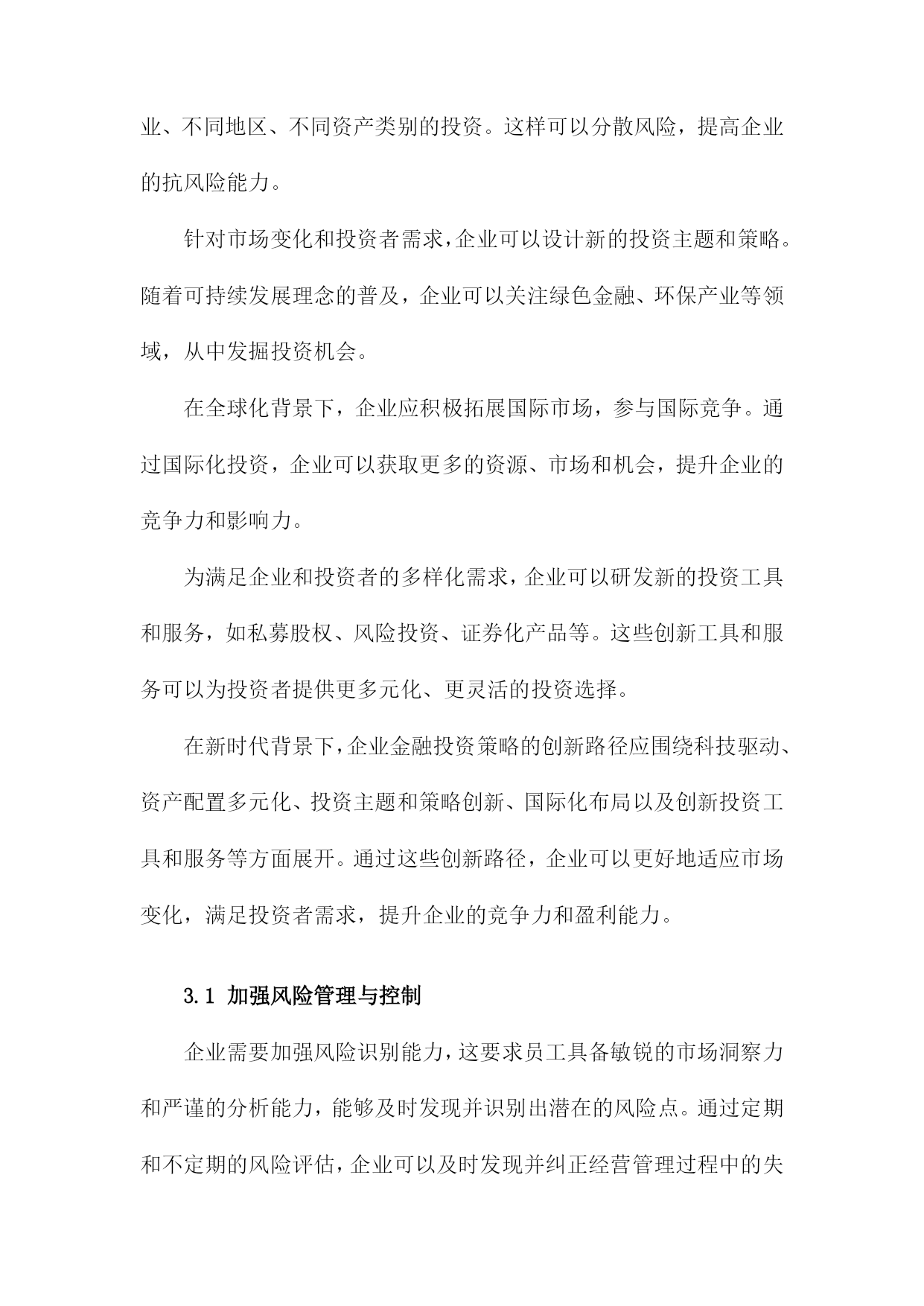 业、不同地区、不同资产类别的投资。这样可以分散风险，提高企业的抗风险能力。

针对市场变化和投资者需求，企业可以设计新的投资主题和策略。随着可持续发展理念的普及，企业可以关注绿色金融、环保产业等领域，从中发掘投资机会。

在全球化背景下，企业应积极拓展国际市场，参与国际竞争。通过国际化投资，企业可以获取更多的资源、市场和机会，提升企业的竞争力和影响力。

为满足企业和投资者的多样化需求，企业可以研发新的投资工具和服务，如私募股权、风险投资、证券化产品等。这些创新工具和服务可以为投资者提供更多元化、更灵活的投资选择。

在新时代背景下，企业金融投资策略的创新路径应围绕科技驱动、资产配置多元化、投资主题和策略创新、国际化布局以及创新投资工具和服务等方面展开。通过这些创新路径，企业可以更好地适应市场变化，满足投资者需求，提升企业的竞争力和盈利能力。

3.1 加强风险管理与控制

企业需要加强风险识别能力，这要求员工具备敏锐的市场洞察力和严谨的分析能力，能够及时发现并识别出潜在的风险点。通过定期和不定期的风险评估，企业可以及时发现并纠正经营管理过程中的失